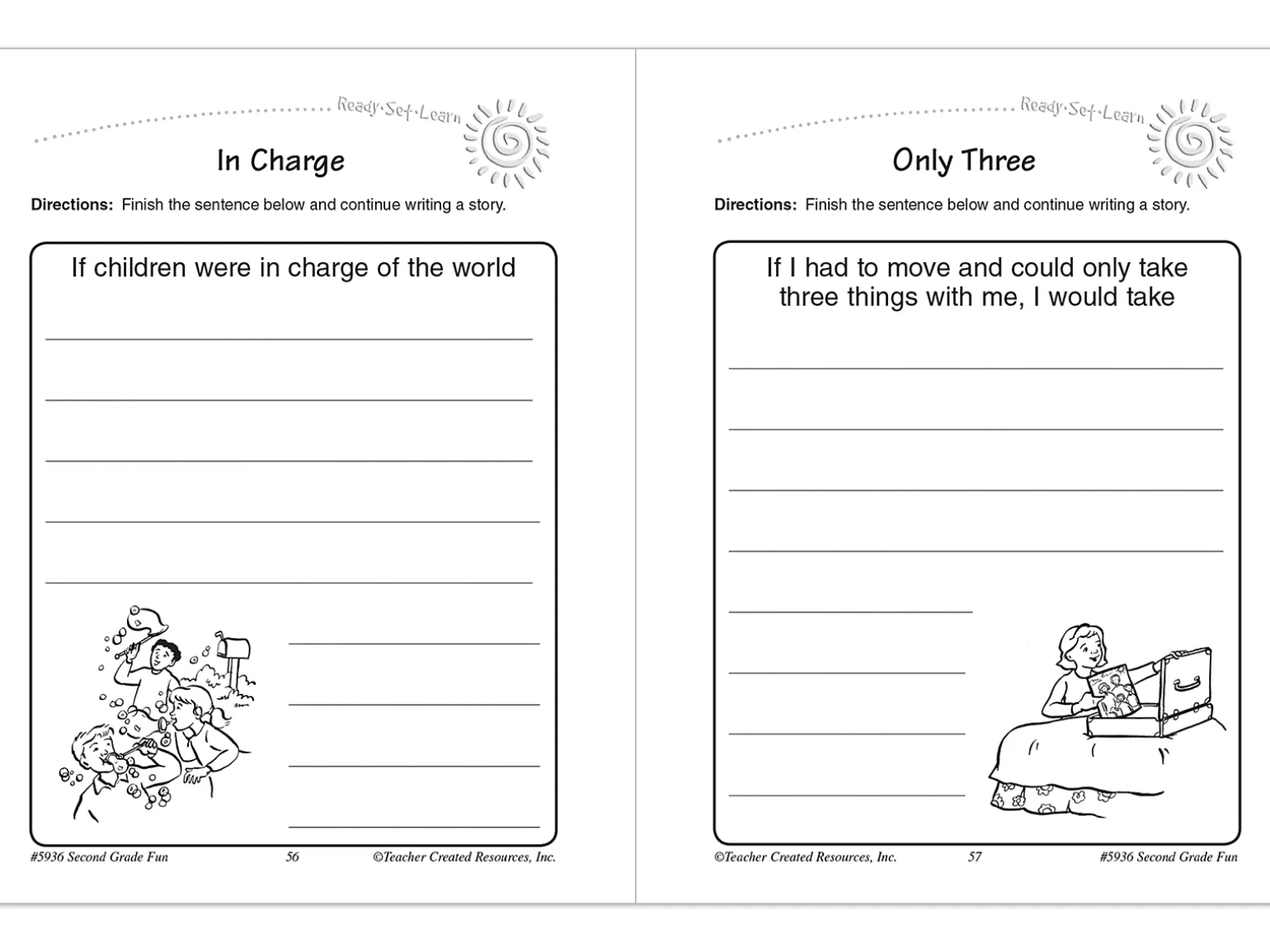 Ready·Set·Learn

In Charge

Directions: Finish the sentence below and continue writing a story.

If children were in charge of the world

____
____
____
____
____
____
____
____
____

#5936 Second Grade Fun 56 ©Teacher Created Resources, Inc.

Ready·Set·Learn

Only Three

Directions: Finish the sentence below and continue writing a story.

If I had to move and could only take three things with me, I would take

____
____
____
____
____
____
____
____

©Teacher Created Resources, Inc. 57 #5936 Second Grade Fun